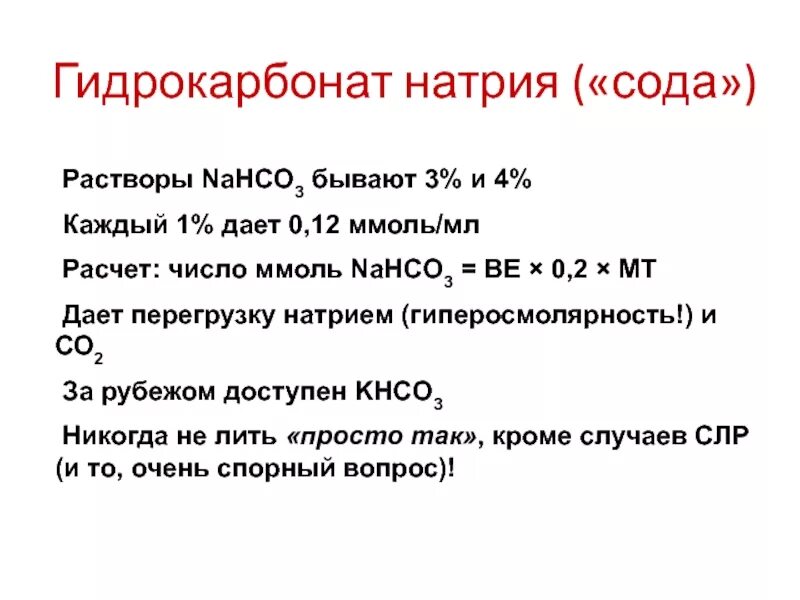 Гидрокарбонат натрия («сода»)

Растворы $NaHCO_3$ бывают 3% и 4%

Каждый 1% дает 0,12 ммоль/мл

Расчет: число ммоль $NaHCO_3$ = BE × 0,2 × МТ

Дает перегрузку натрием (гиперосмолярность!) и $CO_2$

За рубежом доступен $KHCO_3$

Никогда не лить «просто так», кроме случаев СЛР (и то, очень спорный вопрос)!